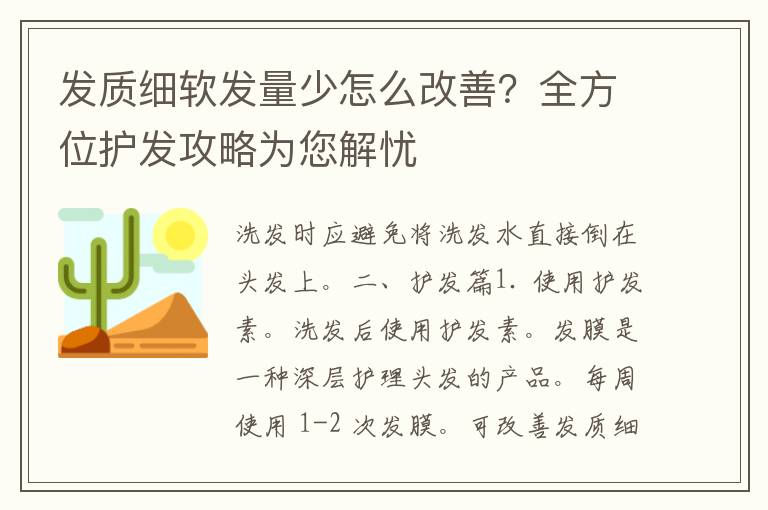 发质细软发量少怎么改善？全方位护发攻略为您解忧

洗发时应避免将洗发水直接倒在头发上。二、护发篇1. 使用护发素。洗发后使用护发素。发膜是一种深层护理头发的产品。每周使用 1-2 次发膜。可改善发质细